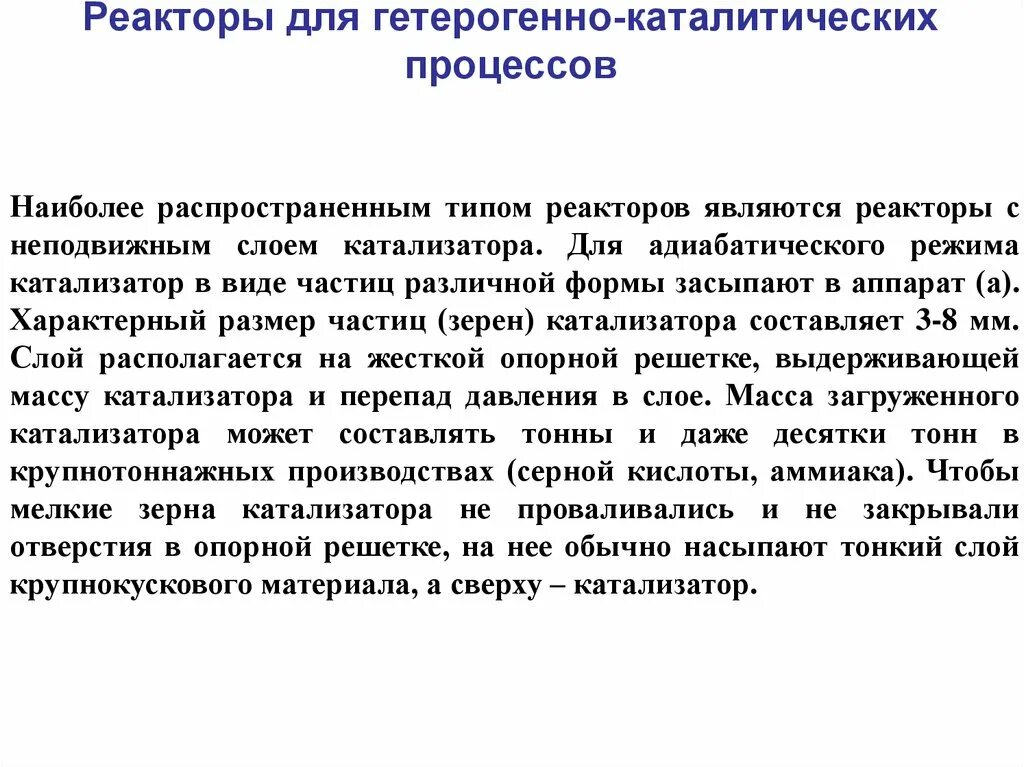 Реакторы для гетерогенно-каталитических процессов

Наиболее распространенным типом реакторов являются реакторы с неподвижным слоем катализатора. Для адиабатического режима катализатор в виде частиц различной формы засыпают в аппарат (а). Характерный размер частиц (зерен) катализатора составляет 3-8 мм. Слой располагается на жесткой опорной решетке, выдерживающей массу катализатора и перепад давления в слое. Масса загруженного катализатора может составлять тонны и даже десятки тонн в крупнотоннажных производствах (серной кислоты, аммиака). Чтобы мелкие зерна катализатора не проваливались и не закрывали отверстия в опорной решетке, на нее обычно насыпают тонкий слой крупнокускового материала, а сверху – катализатор.